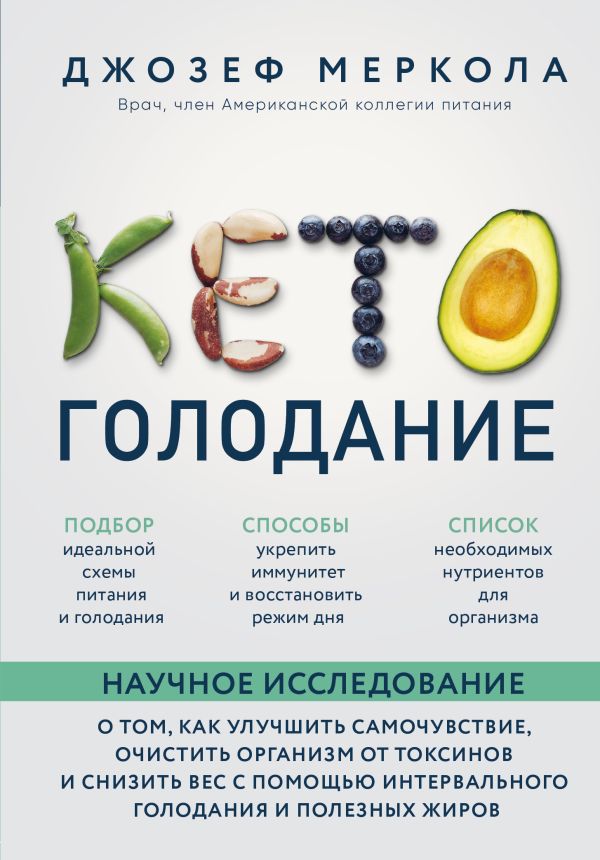 ДЖОЗЕФ МЕРКОЛА

Врач, член Американской коллегии питания

КЕТО

ГОЛОДАНИЕ

ПОДБОР идеальной схемы питания и голодания

СПОСОБЫ укрепить иммунитет и восстановить режим дня

СПИСОК необходимых нутриентов для организма

НАУЧНОЕ ИССЛЕДОВАНИЕ

О ТОМ, КАК УЛУЧШИТЬ САМОЧУВСТВИЕ, ОЧИСТИТЬ ОРГАНИЗМ ОТ ТОКСИНОВ И СНИЗИТЬ ВЕС С ПОМОЩЬЮ ИНТЕРВАЛЬНОГО ГОЛОДАНИЯ И ПОЛЕЗНЫХ ЖИРОВ